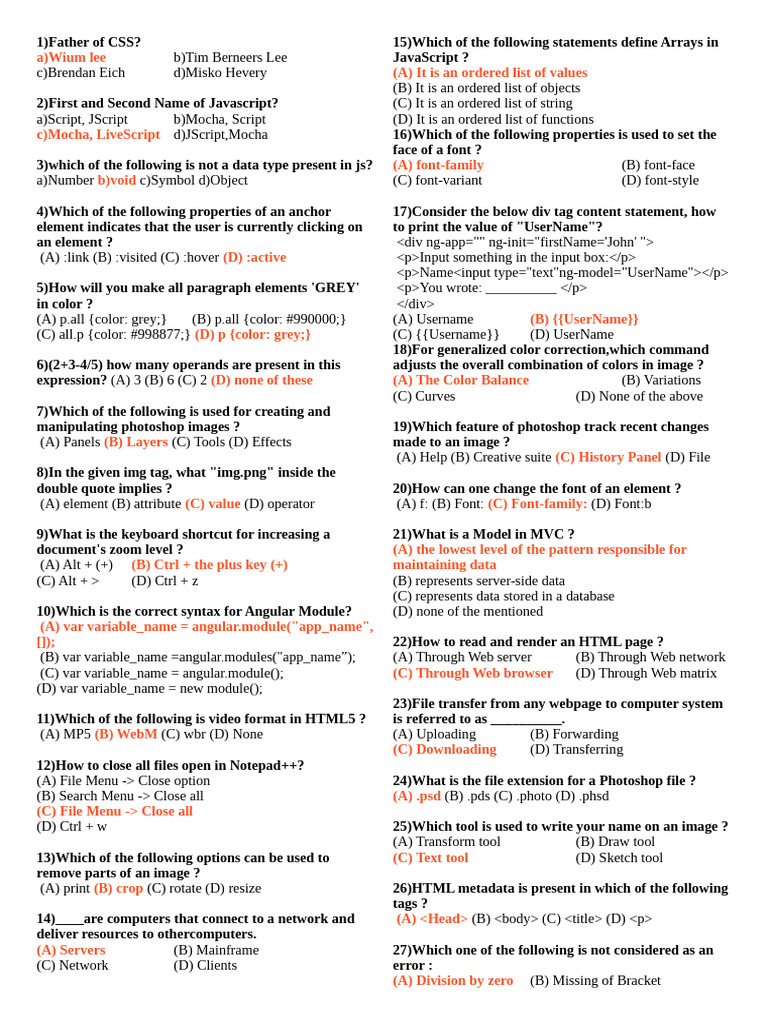 1)Father of CSS?
a)Wium lee b)Tim Berneers Lee
c)Brendan Eich d)Misko Hevery

2)First and Second Name of Javascript?
a)Script, JScript b)Mocha, Script
c)Mocha, LiveScript d)JScript,Mocha

3)which of the following is not a data type present in js?
a)Number b)void c)Symbol d)Object

4)Which of the following properties of an anchor element indicates that the user is currently clicking on an element ?
(A) :link (B) :visited (C) :hover (D) :active

5)How will you make all paragraph elements 'GREY' in color ?
(A) p.all {color: grey;} (B) p.all {color: #990000;}
(C) all.p {color: #998877;} (D) p {color: grey;}

6)(2+3-4/5) how many operands are present in this expression? (A) 3 (B) 6 (C) 2 (D) none of these

7)Which of the following is used for creating and manipulating photoshop images ?
(A) Panels (B) Layers (C) Tools (D) Effects

8)In the given img tag, what "img.png" inside the double quote implies ?
(A) element (B) attribute (C) value (D) operator

9)What is the keyboard shortcut for increasing a document's zoom level ?
(A) Alt + (+) (B) Ctrl + the plus key (+)
(C) Alt + > (D) Ctrl + z

10)Which is the correct syntax for Angular Module?
(A) var variable_name = angular.module("app_name", []);
(B) var variable_name =angular.modules("app_name");
(C) var variable_name = angular.module();
(D) var variable_name = new module();

11)Which of the following is video format in HTML5 ?
(A) MP5 (B) WebM (C) wbr (D) None

12)How to close all files open in Notepad++?
(A) File Menu -> Close option
(B) Search Menu -> Close all
(C) File Menu -> Close all
(D) Ctrl + w

13)Which of the following options can be used to remove parts of an image ?
(A) print (B) crop (C) rotate (D) resize

14)____are computers that connect to a network and deliver resources to othercomputers.
(A) Servers (B) Mainframe
(C) Network (D) Clients

15)Which of the following statements define Arrays in JavaScript ?
(A) It is an ordered list of values
(B) It is an ordered list of objects
(C) It is an ordered list of string
(D) It is an ordered list of functions
16)Which of the following properties is used to set the face of a font ?
(A) font-family (B) font-face
(C) font-variant (D) font-style

17)Consider the below div tag content statement, how to print the value of "UserName"?
<div ng-app="" ng-init="firstName='John' ">
<p>Input something in the input box:</p>
<p>Name<input type="text"ng-model="UserName"></p>
<p>You wrote: __________ </p>
</div>
(A) Username (B) {{UserName}}
(C) {{Username}} (D) UserName
18)For generalized color correction,which command adjusts the overall combination of colors in image ?
(A) The Color Balance (B) Variations
(C) Curves (D) None of the above

19)Which feature of photoshop track recent changes made to an image ?
(A) Help (B) Creative suite (C) History Panel (D) File

20)How can one change the font of an element ?
(A) f: (B) Font: (C) Font-family: (D) Font:b

21)What is a Model in MVC ?
(A) the lowest level of the pattern responsible for maintaining data
(B) represents server-side data
(C) represents data stored in a database
(D) none of the mentioned

22)How to read and render an HTML page ?
(A) Through Web server (B) Through Web network
(C) Through Web browser (D) Through Web matrix

23)File transfer from any webpage to computer system is referred to as __________.
(A) Uploading (B) Forwarding
(C) Downloading (D) Transferring

24)What is the file extension for a Photoshop file ?
(A) .psd (B) .pds (C) .photo (D) .phsd

25)Which tool is used to write your name on an image ?
(A) Transform tool (B) Draw tool
(C) Text tool (D) Sketch tool

26)HTML metadata is present in which of the following tags ?
(A) <Head> (B) <body> (C) <title> (D) <p>

27)Which one of the following is not considered as an error :
(A) Division by zero (B) Missing of Bracket